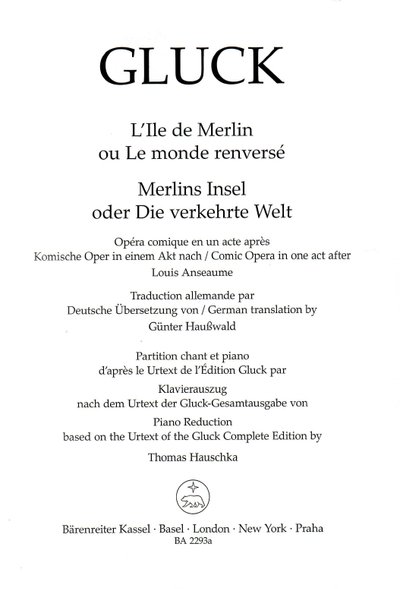 GLUCK

L'Ile de Merlin
ou Le monde renversé

Merlins Insel
oder Die verkehrte Welt

Opéra comique en un acte après
Komische Oper in einem Akt nach / Comic Opera in one act after
Louis Anseaume

Traduction allemande par
Deutsche Übersetzung von / German translation by
Günter Haußwald

Partition chant et piano
d'après le Urtext de l'Édition Gluck par
Klavierauszug
nach dem Urtext der Gluck-Gesamtausgabe von
Piano Reduction
based on the Urtext of the Gluck Complete Edition by
Thomas Hauschka

Bärenreiter Kassel · Basel · London · New York · Praha
BA 2293a